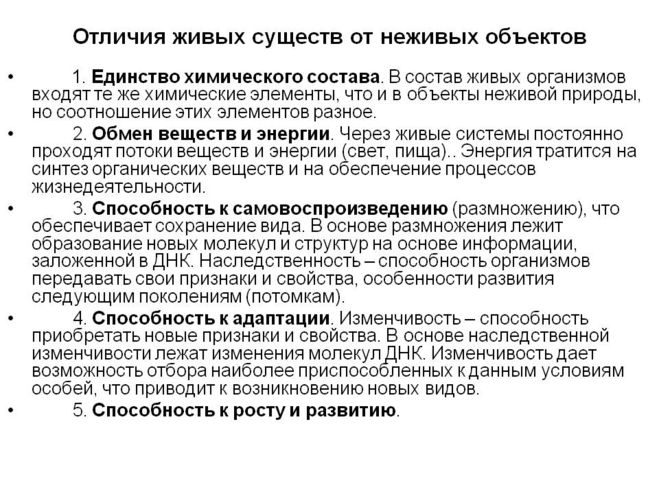 Отличия живых существ от неживых объектов

• 1. Единство химического состава. В состав живых организмов входят те же химические элементы, что и в объекты неживой природы, но соотношение этих элементов разное.

• 2. Обмен веществ и энергии. Через живые системы постоянно проходят потоки веществ и энергии (свет, пища).. Энергия тратится на синтез органических веществ и на обеспечение процессов жизнедеятельности.

• 3. Способность к самовоспроизведению (размножению), что обеспечивает сохранение вида. В основе размножения лежит образование новых молекул и структур на основе информации, заложенной в ДНК. Наследственность – способность организмов передавать свои признаки и свойства, особенности развития следующим поколениям (потомкам).

• 4. Способность к адаптации. Изменчивость – способность приобретать новые признаки и свойства. В основе наследственной изменчивости лежат изменения молекул ДНК. Изменчивость дает возможность отбора наиболее приспособленных к данным условиям особей, что приводит к возникновению новых видов.

• 5. Способность к росту и развитию.